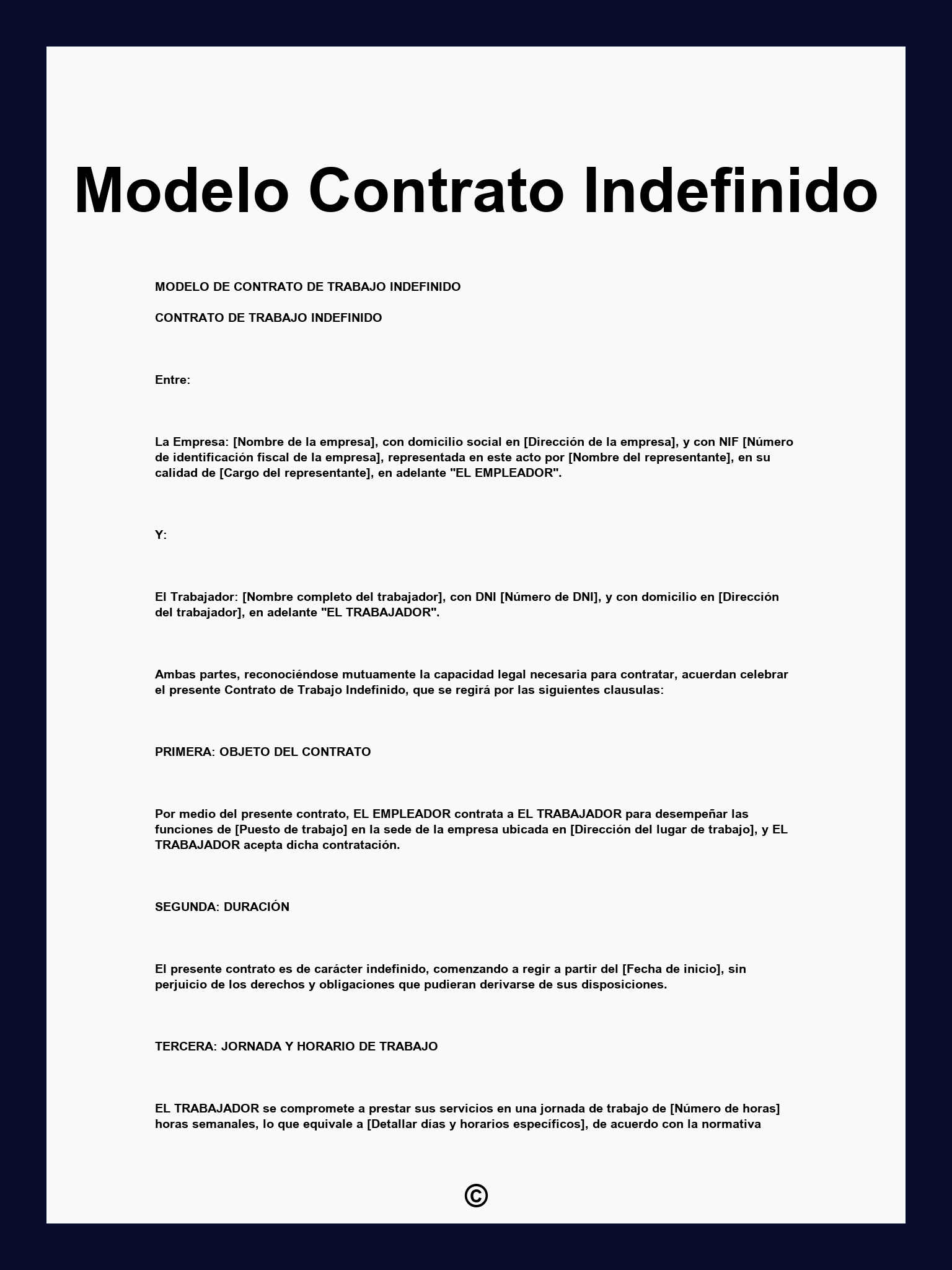 Modelo Contrato Indefinido

MODELO DE CONTRATO DE TRABAJO INDEFINIDO

CONTRATO DE TRABAJO INDEFINIDO

Entre:

La Empresa: [Nombre de la empresa], con domicilio social en [Dirección de la empresa], y con NIF [Número de identificación fiscal de la empresa], representada en este acto por [Nombre del representante], en su calidad de [Cargo del representante], en adelante "EL EMPLEADOR".

Y:

El Trabajador: [Nombre completo del trabajador], con DNI [Número de DNI], y con domicilio en [Dirección del trabajador], en adelante "EL TRABAJADOR".

Ambas partes, reconociéndose mutuamente la capacidad legal necesaria para contratar, acuerdan celebrar el presente Contrato de Trabajo Indefinido, que se regirá por las siguientes clausulas:

PRIMERA: OBJETO DEL CONTRATO

Por medio del presente contrato, EL EMPLEADOR contrata a EL TRABAJADOR para desempeñar las funciones de [Puesto de trabajo] en la sede de la empresa ubicada en [Dirección del lugar de trabajo], y EL TRABAJADOR acepta dicha contratación.

SEGUNDA: DURACIÓN

El presente contrato es de carácter indefinido, comenzando a regir a partir del [Fecha de inicio], sin perjuicio de los derechos y obligaciones que pudieran derivarse de sus disposiciones.

TERCERA: JORNADA Y HORARIO DE TRABAJO

EL TRABAJADOR se compromete a prestar sus servicios en una jornada de trabajo de [Número de horas] horas semanales, lo que equivale a [Detallar días y horarios específicos], de acuerdo con la normativa

©